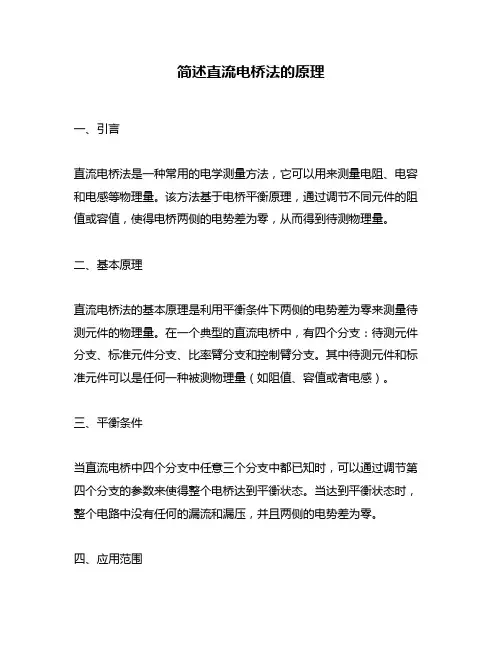 简述直流电桥法的原理

一、引言

直流电桥法是一种常用的电学测量方法，它可以用来测量电阻、电容和电感等物理量。该方法基于电桥平衡原理，通过调节不同元件的阻值或容值，使得电桥两侧的电势差为零，从而得到待测物理量。

二、基本原理

直流电桥法的基本原理是利用平衡条件下两侧的电势差为零来测量待测元件的物理量。在一个典型的直流电桥中，有四个分支：待测元件分支、标准元件分支、比率臂分支和控制臂分支。其中待测元件和标准元件可以是任何一种被测物理量（如阻值、容值或者电感）。

三、平衡条件

当直流电桥中四个分支中任意三个分支中都已知时，可以通过调节第四个分支的参数来使得整个电桥达到平衡状态。当达到平衡状态时，整个电路中没有任何的漏流和漏压，并且两侧的电势差为零。

四、应用范围